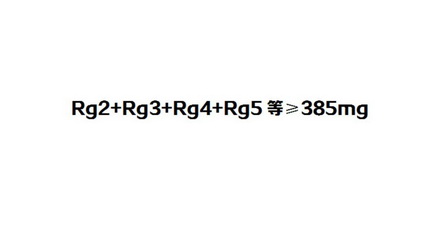 Rg2+Rg3+Rg4+Rg5 等≥385mg